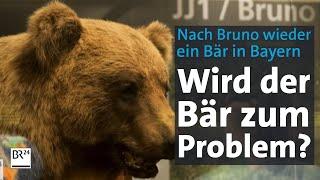 JJ1 / Bruno

Nach Bruno wieder ein Bär in Bayern

Wird der Bär zum Problem?

BR24